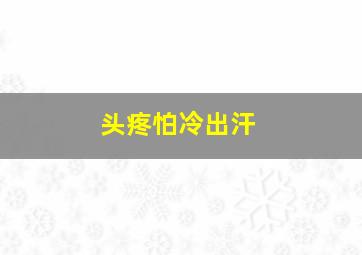 头疼怕冷出汗